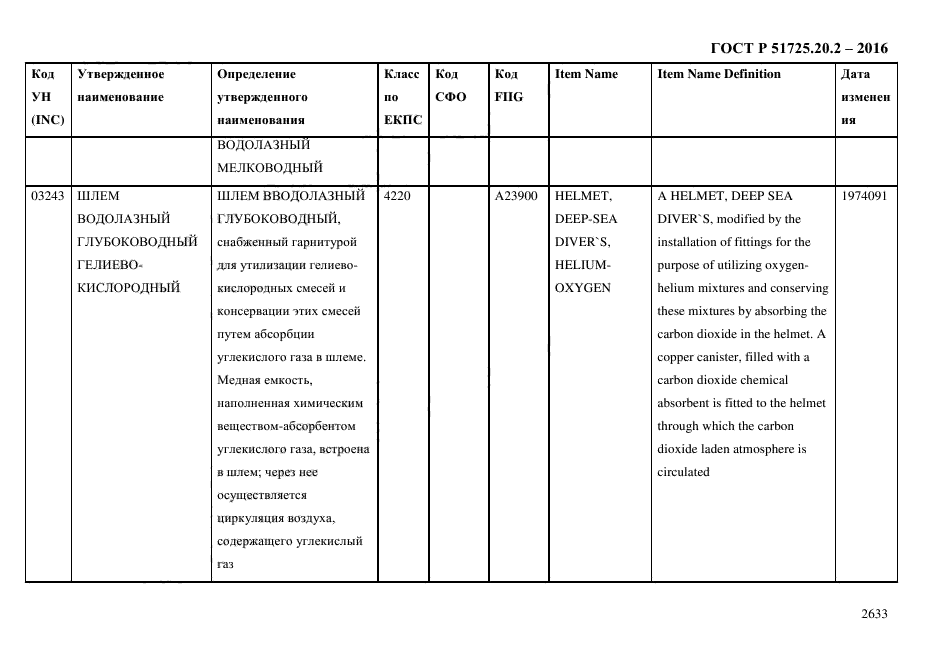 ГОСТ Р 51725.20.2 – 2016

| Код УН (INC) | Утвержденное наименование | Определение утвержденного наименования | Класс по ЕКПС | Код СФО | Код FIIG | Item Name | Item Name Definition | Дата изменения |
|---|---|---|---|---|---|---|---|---|
| | | ВОДОЛАЗНЫЙ МЕЛКОВОДНЫЙ | | | | | | |
| 03243 | ШЛЕМ ВОДОЛАЗНЫЙ ГЛУБОКОВОДНЫЙ ГЕЛИЕВО-КИСЛОРОДНЫЙ | ШЛЕМ ВВОДОЛАЗНЫЙ ГЛУБОКОВОДНЫЙ, снабженный гарнитурой для утилизации гелиево-кислородных смесей и консервации этих смесей путем абсорбции углекислого газа в шлеме. Медная емкость, наполненная химическим веществом-абсорбентом углекислого газа, встроена в шлем; через нее осуществляется циркуляция воздуха, содержащего углекислый газ | 4220 | | A23900 | HELMET, DEEP-SEA DIVER`S, HELIUM-OXYGEN | A HELMET, DEEP SEA DIVER`S, modified by the installation of fittings for the purpose of utilizing oxygen-helium mixtures and conserving these mixtures by absorbing the carbon dioxide in the helmet. A copper canister, filled with a carbon dioxide chemical absorbent is fitted to the helmet through which the carbon dioxide laden atmosphere is circulated | 1974091 |

2633